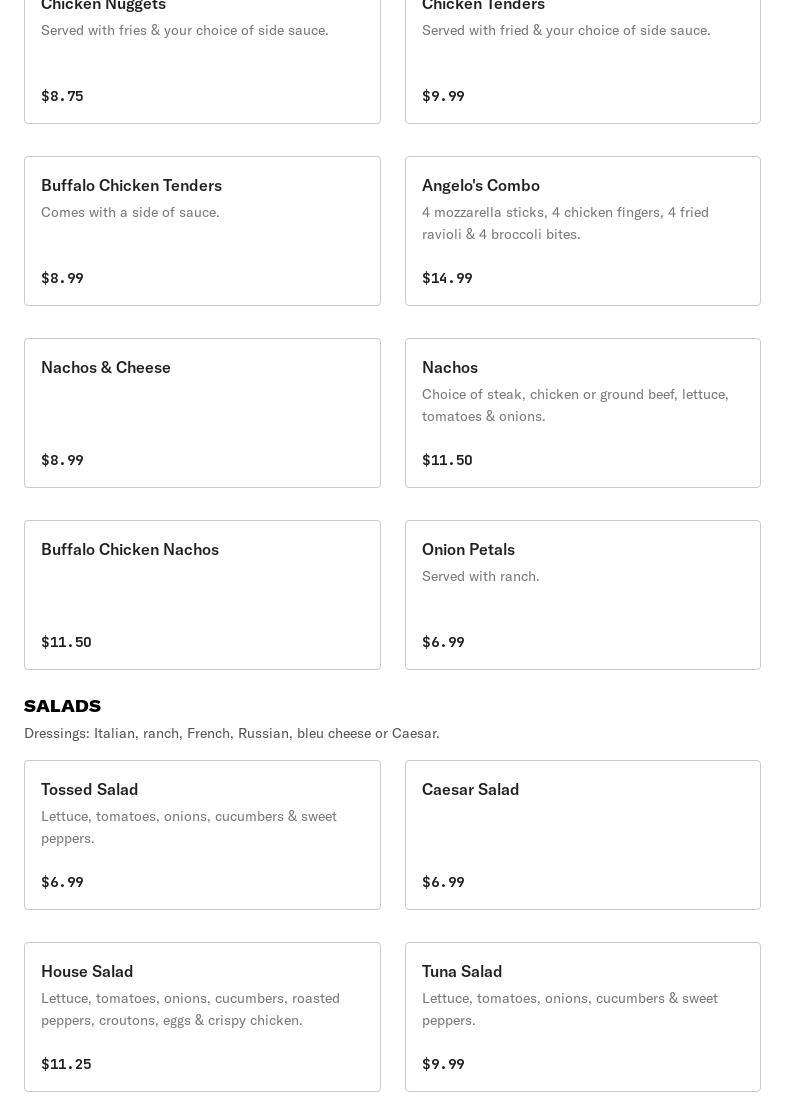 Chicken Nuggets
Served with fries & your choice of side sauce.
$8.75

Chicken Tenders
Served with fried & your choice of side sauce.
$9.99

Buffalo Chicken Tenders
Comes with a side of sauce.
$8.99

Angelo's Combo
4 mozzarella sticks, 4 chicken fingers, 4 fried ravioli & 4 broccoli bites.
$14.99

Nachos & Cheese
$8.99

Nachos
Choice of steak, chicken or ground beef, lettuce, tomatoes & onions.
$11.50

Buffalo Chicken Nachos
$11.50

Onion Petals
Served with ranch.
$6.99

SALADS
Dressings: Italian, ranch, French, Russian, bleu cheese or Caesar.

Tossed Salad
Lettuce, tomatoes, onions, cucumbers & sweet peppers.
$6.99

Caesar Salad
$6.99

House Salad
Lettuce, tomatoes, onions, cucumbers, roasted peppers, croutons, eggs & crispy chicken.
$11.25

Tuna Salad
Lettuce, tomatoes, onions, cucumbers & sweet peppers.
$9.99